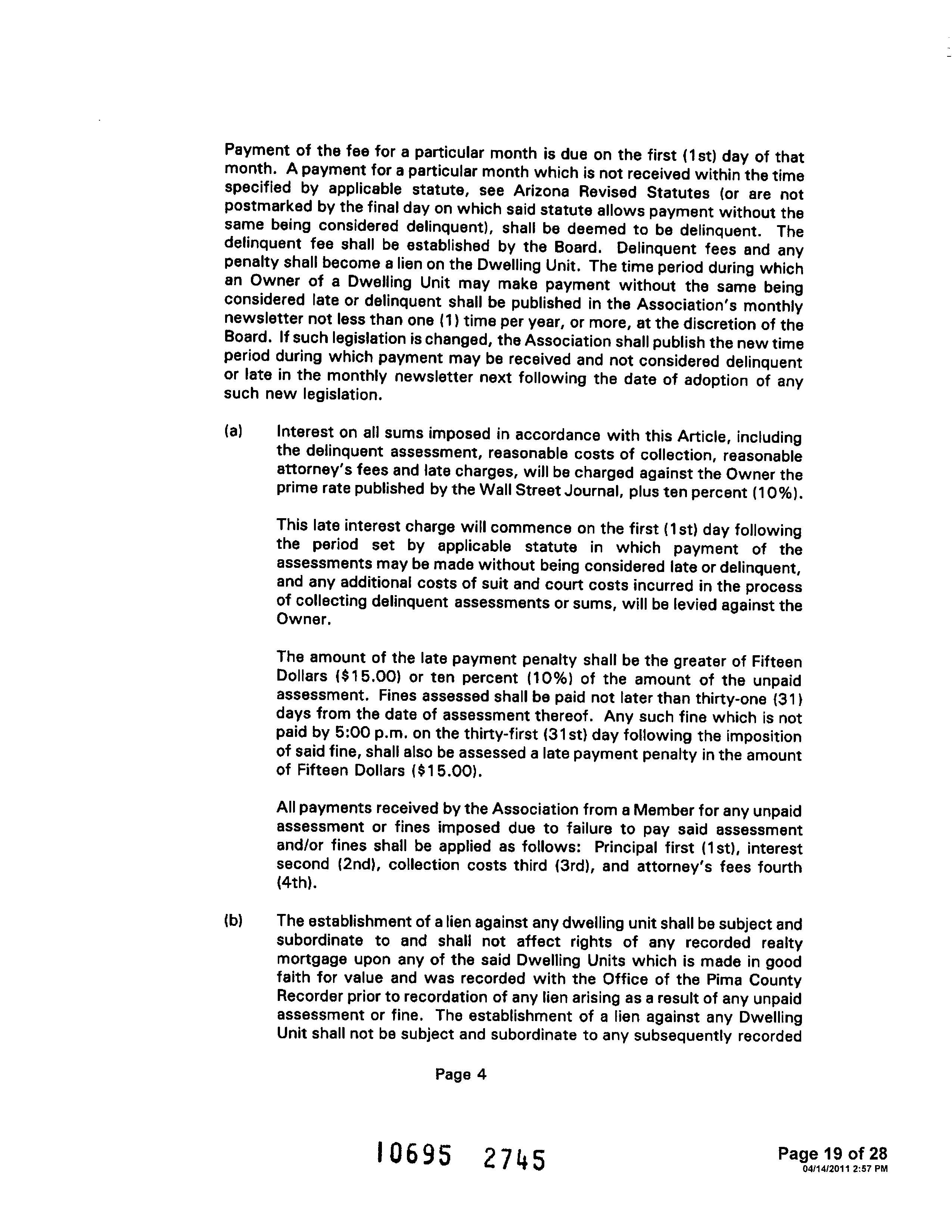 Payment of the fee for a particular month is due on the first (1st) day of that month. A payment for a particular month which is not received within the time specified by applicable statute, see Arizona Revised Statutes (or are not postmarked by the final day on which said statute allows payment without the same being considered delinquent), shall be deemed to be delinquent. The delinquent fee shall be established by the Board. Delinquent fees and any penalty shall become a lien on the Dwelling Unit. The time period during which an Owner of a Dwelling Unit may make payment without the same being considered late or delinquent shall be published in the Association's monthly newsletter not less than one (1) time per year, or more, at the discretion of the Board. If such legislation is changed, the Association shall publish the new time period during which payment may be received and not considered delinquent or late in the monthly newsletter next following the date of adoption of any such new legislation.

(a) Interest on all sums imposed in accordance with this Article, including the delinquent assessment, reasonable costs of collection, reasonable attorney's fees and late charges, will be charged against the Owner the prime rate published by the Wall Street Journal, plus ten percent (10%).

This late interest charge will commence on the first (1st) day following the period set by applicable statute in which payment of the assessments may be made without being considered late or delinquent, and any additional costs of suit and court costs incurred in the process of collecting delinquent assessments or sums, will be levied against the Owner.

The amount of the late payment penalty shall be the greater of Fifteen Dollars ($15.00) or ten percent (10%) of the amount of the unpaid assessment. Fines assessed shall be paid not later than thirty-one (31) days from the date of assessment thereof. Any such fine which is not paid by 5:00 p.m. on the thirty-first (31st) day following the imposition of said fine, shall also be assessed a late payment penalty in the amount of Fifteen Dollars ($15.00).

All payments received by the Association from a Member for any unpaid assessment or fines imposed due to failure to pay said assessment and/or fines shall be applied as follows: Principal first (1st), interest second (2nd), collection costs third (3rd), and attorney's fees fourth (4th).

(b) The establishment of a lien against any dwelling unit shall be subject and subordinate to and shall not affect rights of any recorded realty mortgage upon any of the said Dwelling Units which is made in good faith for value and was recorded with the Office of the Pima County Recorder prior to recordation of any lien arising as a result of any unpaid assessment or fine. The establishment of a lien against any Dwelling Unit shall not be subject and subordinate to any subsequently recorded

Page 4

10695 2745

Page 19 of 28
04/14/2011 2:57 PM